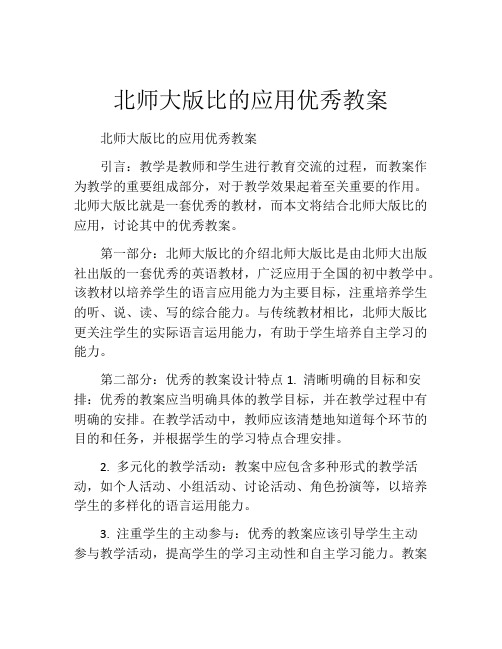 北师大版比的应用优秀教案

北师大版比的应用优秀教案

引言：教学是教师和学生进行教育交流的过程，而教案作为教学的重要组成部分，对于教学效果起着至关重要的作用。北师大版比就是一套优秀的教材，而本文将结合北师大版比的应用，讨论其中的优秀教案。

第一部分：北师大版比的介绍北师大版比是由北师大出版社出版的一套优秀的英语教材，广泛应用于全国的初中教学中。该教材以培养学生的语言应用能力为主要目标，注重培养学生的听、说、读、写的综合能力。与传统教材相比，北师大版比更关注学生的实际语言运用能力，有助于学生培养自主学习的能力。

第二部分：优秀的教案设计特点 1. 清晰明确的目标和安排：优秀的教案应当明确具体的教学目标，并在教学过程中有明确的安排。在教学活动中，教师应该清楚地知道每个环节的目的和任务，并根据学生的学习特点合理安排。

2. 多元化的教学活动：教案中应包含多种形式的教学活动，如个人活动、小组活动、讨论活动、角色扮演等，以培养学生的多样化的语言运用能力。

3. 注重学生的主动参与：优秀的教案应该引导学生主动参与教学活动，提高学生的学习主动性和自主学习能力。教案